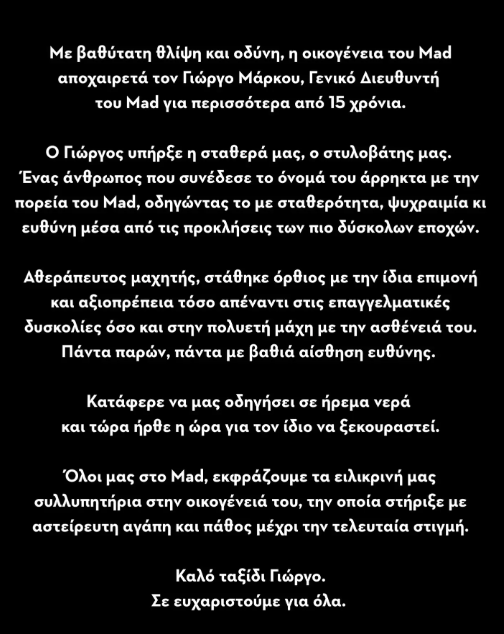 Με βαθύτατη θλίψη και οδύνη, η οικογένεια του Mad αποχαιρετά τον Γιώργο Μάρκου, Γενικό Διευθυντή του Mad για περισσότερα από 15 χρόνια.

Ο Γιώργος υπήρξε η σταθερά μας, ο στυλοβάτης μας. Ένας άνθρωπος που συνέδεσε το όνομά του άρρηκτα με την πορεία του Mad, οδηγώντας το με σταθερότητα, ψυχραιμία κι ευθύνη μέσα από τις προκλήσεις των πιο δύσκολων εποχών.

Αθεράπευτος μαχητής, στάθηκε όρθιος με την ίδια επιμονή και αξιοπρέπεια τόσο απέναντι στις επαγγελματικές δυσκολίες όσο και στην πολυετή μάχη με την ασθένειά του. Πάντα παρών, πάντα με βαθιά αίσθηση ευθύνης.

Κατάφερε να μας οδηγήσει σε ήρεμα νερά και τώρα ήρθε η ώρα για τον ίδιο να ξεκουραστεί.

Όλοι μας στο Mad, εκφράζουμε τα ειλικρινή μας συλλυπητήρια στην οικογένειά του, την οποία στήριξε με αστείρευτη αγάπη και πάθος μέχρι την τελευταία στιγμή.

Καλό ταξίδι Γιώργο.
Σε ευχαριστούμε για όλα.